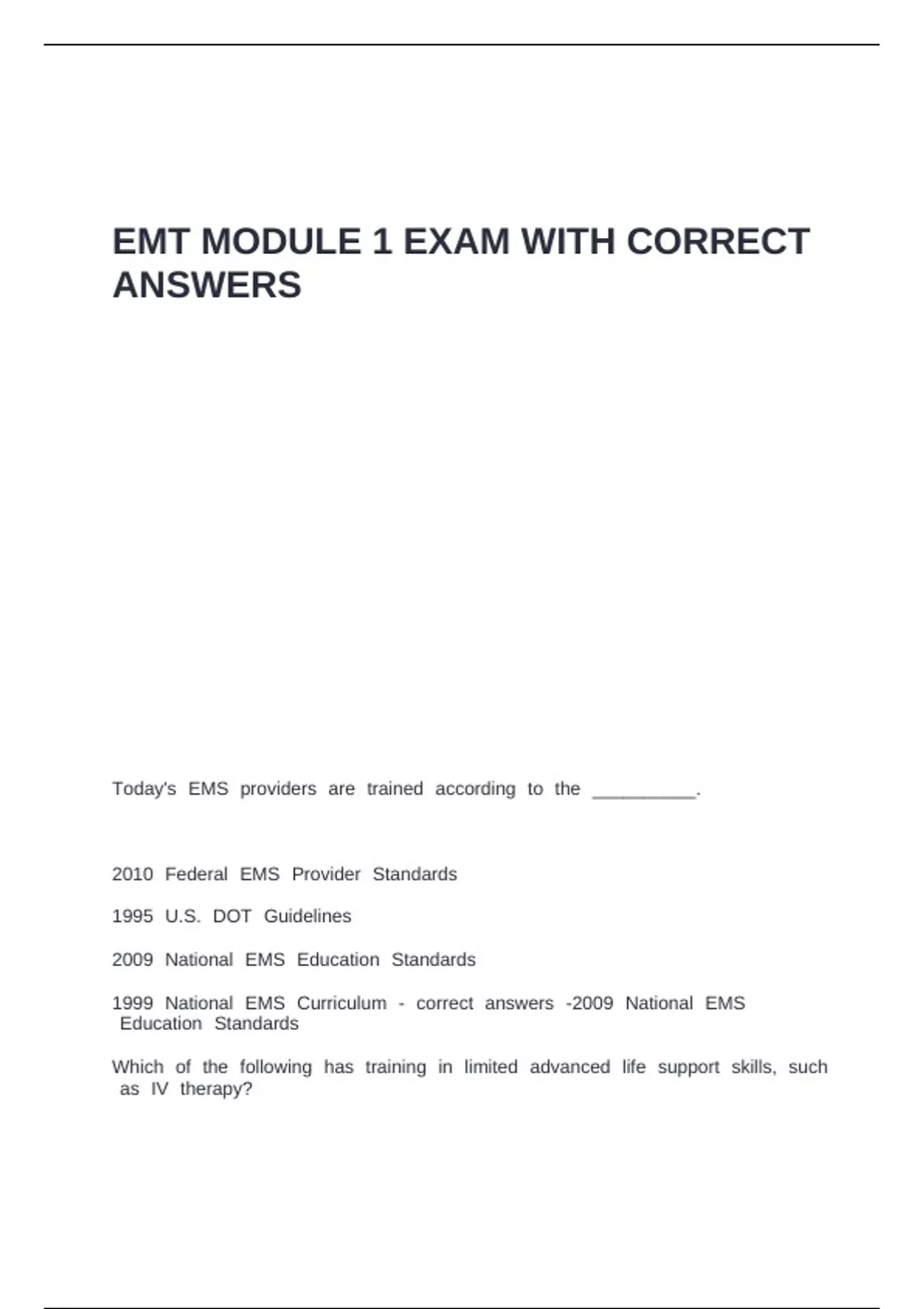 EMT MODULE 1 EXAM WITH CORRECT ANSWERS

Today's EMS providers are trained according to the __________.

2010 Federal EMS Provider Standards

1995 U.S. DOT Guidelines

2009 National EMS Education Standards

1999 National EMS Curriculum - correct answers -2009 National EMS Education Standards

Which of the following has training in limited advanced life support skills, such as IV therapy?